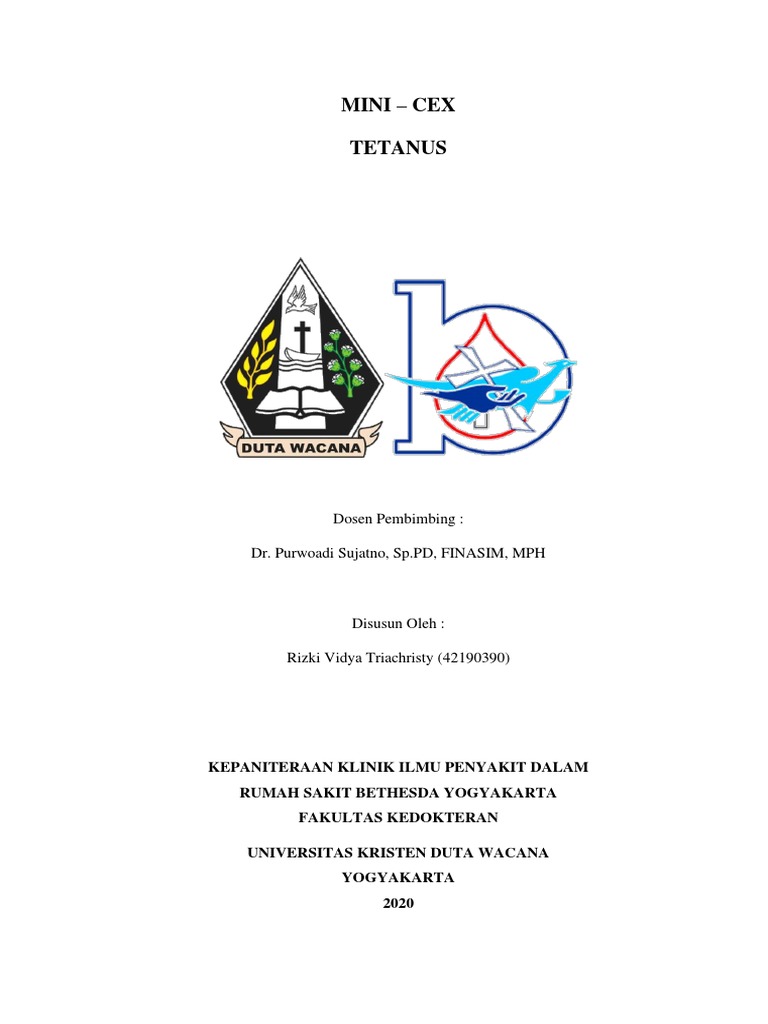 MINI – CEX

TETANUS

DUTA WACANA

Dosen Pembimbing :

Dr. Purwoadi Sujatno, Sp.PD, FINASIM, MPH

Disusun Oleh :

Rizki Vidya Triachristy (42190390)

KEPANITERAAN KLINIK ILMU PENYAKIT DALAM
RUMAH SAKIT BETHESDA YOGYAKARTA
FAKULTAS KEDOKTERAN

UNIVERSITAS KRISTEN DUTA WACANA
YOGYAKARTA
2020